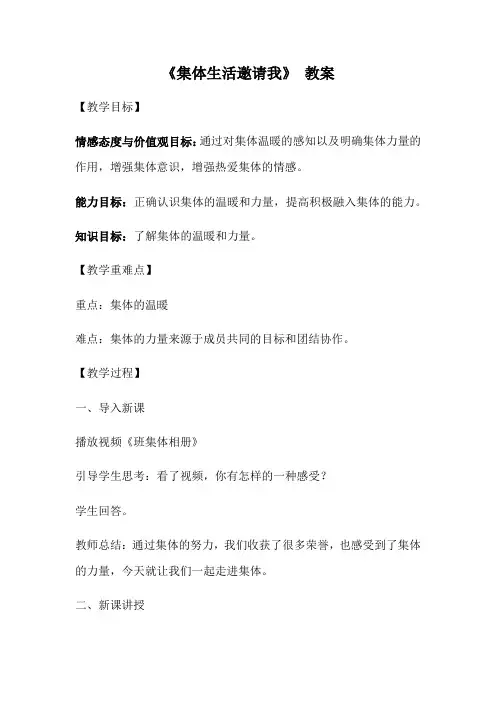 《集体生活邀请我》 教案

【教学目标】

情感态度与价值观目标：通过对集体温暖的感知以及明确集体力量的作用，增强集体意识，增强热爱集体的情感。

能力目标：正确认识集体的温暖和力量，提高积极融入集体的能力。

知识目标：了解集体的温暖和力量。

【教学重难点】

重点：集体的温暖

难点：集体的力量来源于成员共同的目标和团结协作。

【教学过程】

一、导入新课

播放视频《班集体相册》

引导学生思考：看了视频，你有怎样的一种感受？

学生回答。

教师总结：通过集体的努力，我们收获了很多荣誉，也感受到了集体的力量，今天就让我们一起走进集体。

二、新课讲授